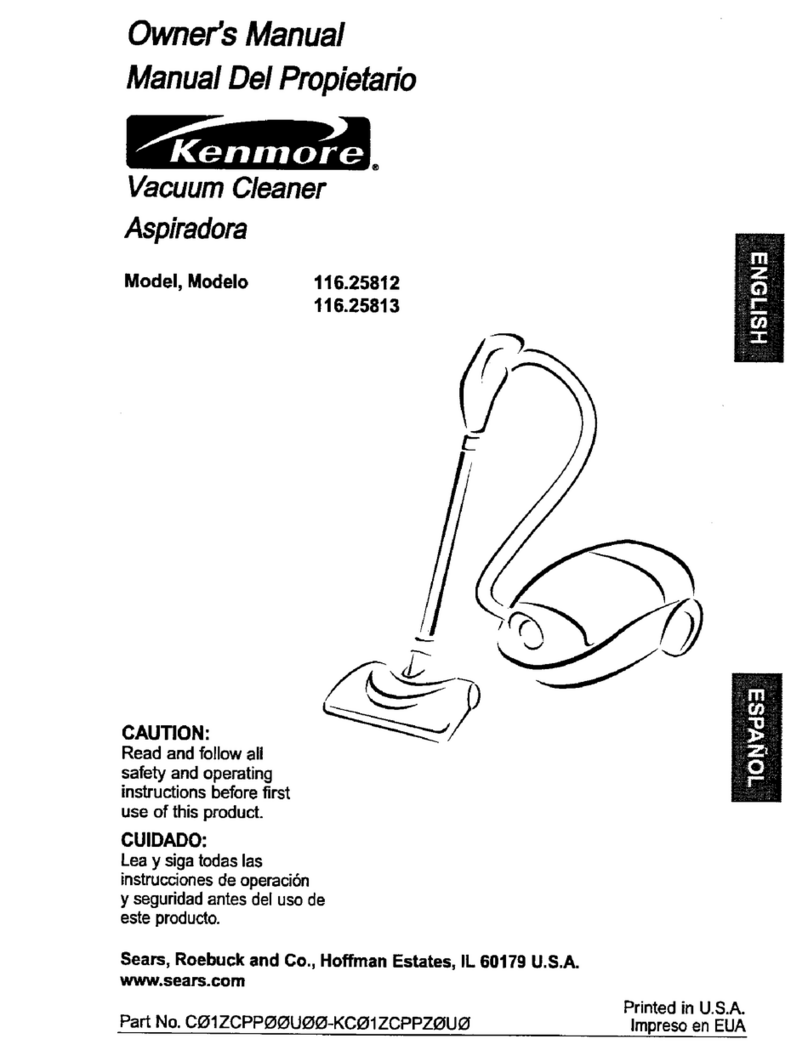 Owner's Manual
Manual Del Propietario

Kenmore®

Vacuum Cleaner
Aspiradora

Model, Modelo 116.25812
116.25813

ENGLISH

ESPAÑOL

CAUTION:
Read and follow all safety and operating instructions before first use of this product.

CUIDADO:
Lea y siga todas las instrucciones de operación y seguridad antes del uso de este producto.

Sears, Roebuck and Co., Hoffman Estates, IL 60179 U.S.A.
www.sears.com

Part No. CØ1ZCPPØØUØØ-KCØ1ZCPPZØUØ

Printed in U.S.A.
Impreso en EUA